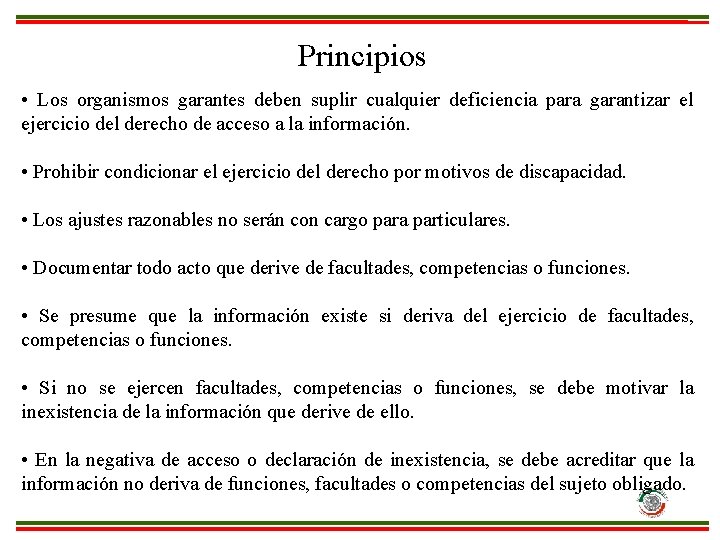 Principios

• Los organismos garantes deben suplir cualquier deficiencia para garantizar el ejercicio del derecho de acceso a la información.

• Prohibir condicionar el ejercicio del derecho por motivos de discapacidad.

• Los ajustes razonables no serán con cargo para particulares.

• Documentar todo acto que derive de facultades, competencias o funciones.

• Se presume que la información existe si deriva del ejercicio de facultades, competencias o funciones.

• Si no se ejercen facultades, competencias o funciones, se debe motivar la inexistencia de la información que derive de ello.

• En la negativa de acceso o declaración de inexistencia, se debe acreditar que la información no deriva de funciones, facultades o competencias del sujeto obligado.